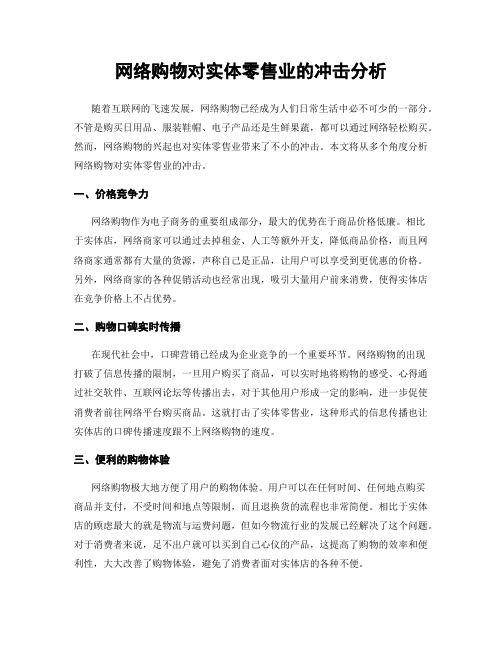 网络购物对实体零售业的冲击分析

随着互联网的飞速发展，网络购物已经成为人们日常生活中必不可少的一部分。不管是购买日用品、服装鞋帽、电子产品还是生鲜果蔬，都可以通过网络轻松购买。然而，网络购物的兴起也对实体零售业带来了不小的冲击。本文将从多个角度分析网络购物对实体零售业的冲击。

一、价格竞争力

网络购物作为电子商务的重要组成部分，最大的优势在于商品价格低廉。相比于实体店，网络商家可以通过去掉租金、人工等额外开支，降低商品价格，而且网络商家通常都有大量的货源，声称自己是正品，让用户可以享受到更优惠的价格。另外，网络商家的各种促销活动也经常出现，吸引大量用户前来消费，使得实体店在竞争价格上不占优势。

二、购物口碑实时传播

在现代社会中，口碑营销已经成为企业竞争的一个重要环节。网络购物的出现打破了信息传播的限制，一旦用户购买了商品，可以实时地将购物的感受、心得通过社交软件、互联网论坛等传播出去，对于其他用户形成一定的影响，进一步促使消费者前往网络平台购买商品。这就打击了实体零售业，这种形式的信息传播也让实体店的口碑传播速度跟不上网络购物的速度。

三、便利的购物体验

网络购物极大地方便了用户的购物体验。用户可以在任何时间、任何地点购买商品并支付，不受时间和地点等限制，而且退换货的流程也非常简便。相比于实体店的顾虑最大的就是物流与运费问题，但如今物流行业的发展已经解决了这个问题。对于消费者来说，足不出户就可以买到自己心仪的产品，这提高了购物的效率和便利性，大大改善了购物体验，避免了消费者面对实体店的各种不便。